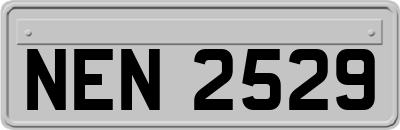 NEN 2529